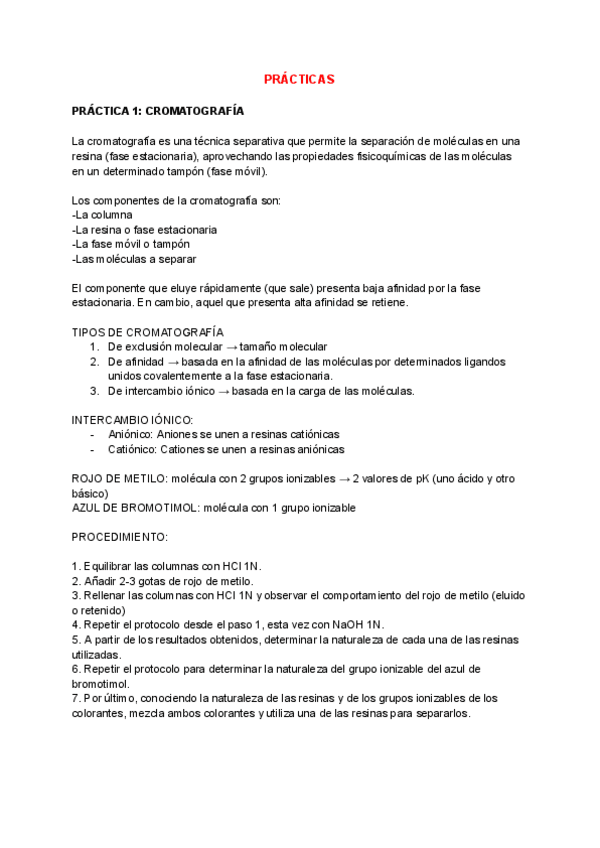 PRÁCTICAS

PRÁCTICA 1: CROMATOGRAFÍA

La cromatografía es una técnica separativa que permite la separación de moléculas en una resina (fase estacionaria), aprovechando las propiedades fisicoquímicas de las moléculas en un determinado tampón (fase móvil).

Los componentes de la cromatografía son:
-La columna
-La resina o fase estacionaria
-La fase móvil o tampón
-Las moléculas a separar

El componente que eluye rápidamente (que sale) presenta baja afinidad por la fase estacionaria. En cambio, aquel que presenta alta afinidad se retiene.

TIPOS DE CROMATOGRAFÍA
1. De exclusión molecular → tamaño molecular
2. De afinidad → basada en la afinidad de las moléculas por determinados ligandos unidos covalentemente a la fase estacionaria.
3. De intercambio iónico → basada en la carga de las moléculas.

INTERCAMBIO IÓNICO:
- Aniónico: Aniones se unen a resinas catiónicas
- Catiónico: Cationes se unen a resinas aniónicas

ROJO DE METILO: molécula con 2 grupos ionizables → 2 valores de pK (uno ácido y otro básico)
AZUL DE BROMOTIMOL: molécula con 1 grupo ionizable

PROCEDIMIENTO:

1. Equilibrar las columnas con HCl 1N.
2. Añadir 2-3 gotas de rojo de metilo.
3. Rellenar las columnas con HCl 1N y observar el comportamiento del rojo de metilo (eluido o retenido)
4. Repetir el protocolo desde el paso 1, esta vez con NaOH 1N.
5. A partir de los resultados obtenidos, determinar la naturaleza de cada una de las resinas utilizadas.
6. Repetir el protocolo para determinar la naturaleza del grupo ionizable del azul de bromotimol.
7. Por último, conociendo la naturaleza de las resinas y de los grupos ionizables de los colorantes, mezcla ambos colorantes y utiliza una de las resinas para separarlos.